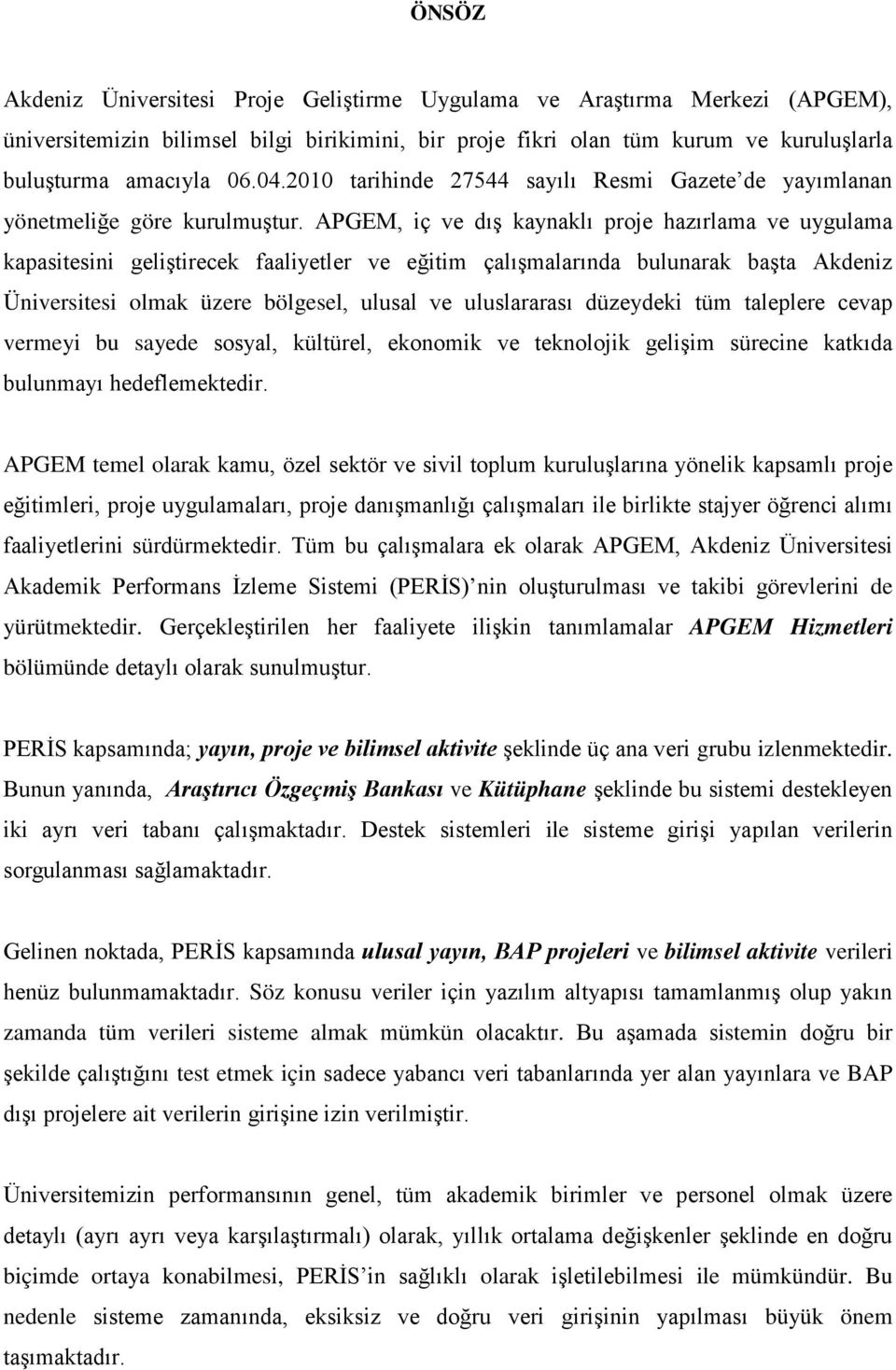 ÖNSÖZ

Akdeniz Üniversitesi Proje Geliştirme Uygulama ve Araştırma Merkezi (APGEM), üniversitemizin bilimsel bilgi birikimini, bir proje fikri olan tüm kurum ve kuruluşlarla buluşturma amacıyla 06.04.2010 tarihinde 27544 sayılı Resmi Gazete'de yayımlanan yönetmeliğe göre kurulmuştur. APGEM, iç ve dış kaynaklı proje hazırlama ve uygulama kapasitesini geliştirecek faaliyetler ve eğitim çalışmalarında bulunarak başta Akdeniz Üniversitesi olmak üzere bölgesel, ulusal ve uluslararası düzeydeki tüm taleplere cevap vermeyi bu sayede sosyal, kültürel, ekonomik ve teknolojik gelişim sürecine katkıda bulunmayı hedeflemektedir.

APGEM temel olarak kamu, özel sektör ve sivil toplum kuruluşlarına yönelik kapsamlı proje eğitimleri, proje uygulamaları, proje danışmanlığı çalışmaları ile birlikte stajyer öğrenci alımı faaliyetlerini sürdürmektedir. Tüm bu çalışmalara ek olarak APGEM, Akdeniz Üniversitesi Akademik Performans İzleme Sistemi (PERİS)'nin oluşturulması ve takibi görevlerini de yürütmektedir. Gerçekleştirilen her faaliyete ilişkin tanımlamalar APGEM Hizmetleri bölümünde detaylı olarak sunulmuştur.

PERİS kapsamında; yayın, proje ve bilimsel aktivite şeklinde üç ana veri grubu izlenmektedir. Bunun yanında, Araştırıcı Özgeçmiş Bankası ve Kütüphane şeklinde bu sistemi destekleyen iki ayrı veri tabanı çalışmaktadır. Destek sistemleri ile sisteme girişi yapılan verilerin sorgulanması sağlamaktadır.

Gelinen noktada, PERİS kapsamında ulusal yayın, BAP projeleri ve bilimsel aktivite verileri henüz bulunmamaktadır. Söz konusu veriler için yazılım altyapısı tamamlanmış olup yakın zamanda tüm verileri sisteme almak mümkün olacaktır. Bu aşamada sistemin doğru bir şekilde çalıştığını test etmek için sadece yabancı veri tabanlarında yer alan yayınlara ve BAP dışı projelere ait verilerin girişine izin verilmiştir.

Üniversitemizin performansının genel, tüm akademik birimler ve personel olmak üzere detaylı (ayrı ayrı veya karşılaştırmalı) olarak, yıllık ortalama değişkenler şeklinde en doğru biçimde ortaya konabilmesi, PERİS'in sağlıklı olarak işletilebilmesi ile mümkündür. Bu nedenle sisteme zamanında, eksiksiz ve doğru veri girişinin yapılması büyük önem taşımaktadır.